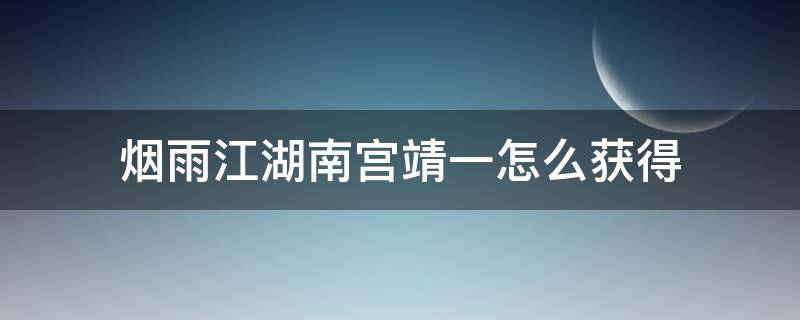 烟雨江湖南宫靖一怎么获得